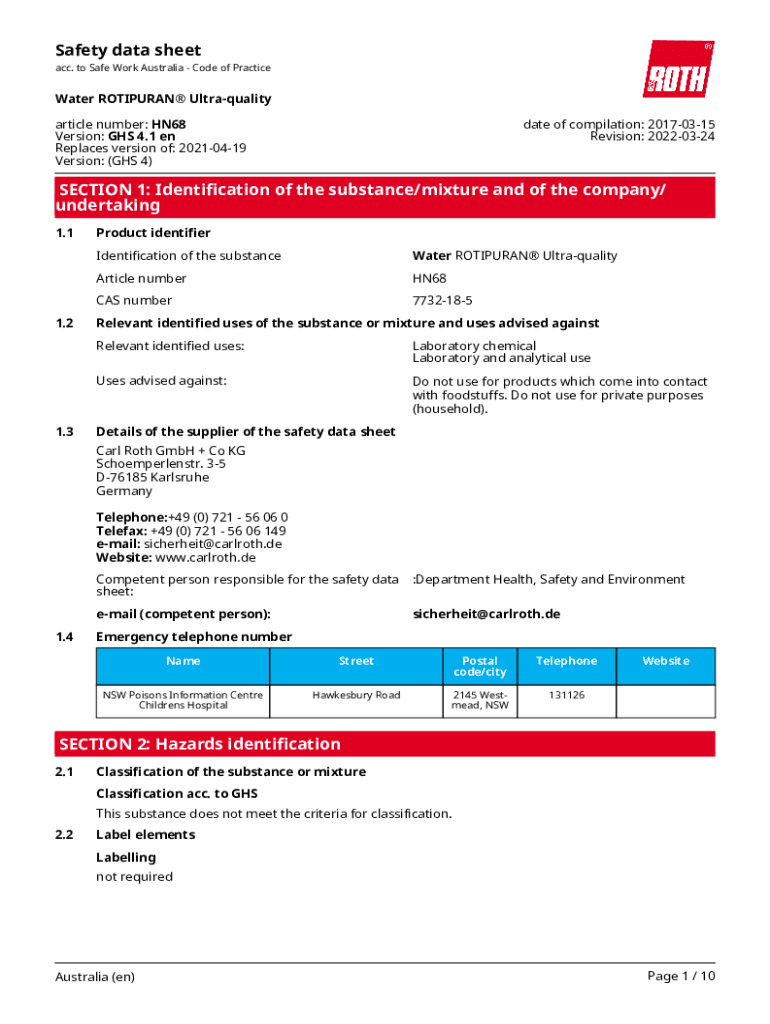 Safety data sheet

acc. to Safe Work Australia - Code of Practice

ROTH

Water ROTIPURAN® Ultra-quality

article number: HN68
Version: GHS 4.1 en
Replaces version of: 2021-04-19
Version: (GHS 4)

date of compilation: 2017-03-15
Revision: 2022-03-24

SECTION 1: Identification of the substance/mixture and of the company/undertaking

1.1 Product identifier

Identification of the substance Water ROTIPURAN® Ultra-quality

Article number HN68

CAS number 7732-18-5

1.2 Relevant identified uses of the substance or mixture and uses advised against

Relevant identified uses: Laboratory chemical
Laboratory and analytical use

Uses advised against: Do not use for products which come into contact with foodstuffs. Do not use for private purposes (household).

1.3 Details of the supplier of the safety data sheet

Carl Roth GmbH + Co KG
Schoemperlenstr. 3-5
D-76185 Karlsruhe
Germany

Telephone:+49 (0) 721 - 56 06 0
Telefax: +49 (0) 721 - 56 06 149
e-mail: sicherheit@carlroth.de
Website: www.carlroth.de

Competent person responsible for the safety data sheet: :Department Health, Safety and Environment

e-mail (competent person): sicherheit@carlroth.de

1.4 Emergency telephone number

| Name | Street | Postal code/city | Telephone | Website |
|---|---|---|---|---|
| NSW Poisons Information Centre Childrens Hospital | Hawkesbury Road | 2145 Westmead, NSW | 131126 | |

SECTION 2: Hazards identification

2.1 Classification of the substance or mixture

Classification acc. to GHS

This substance does not meet the criteria for classification.

2.2 Label elements

Labelling

not required

Australia (en) Page 1 / 10